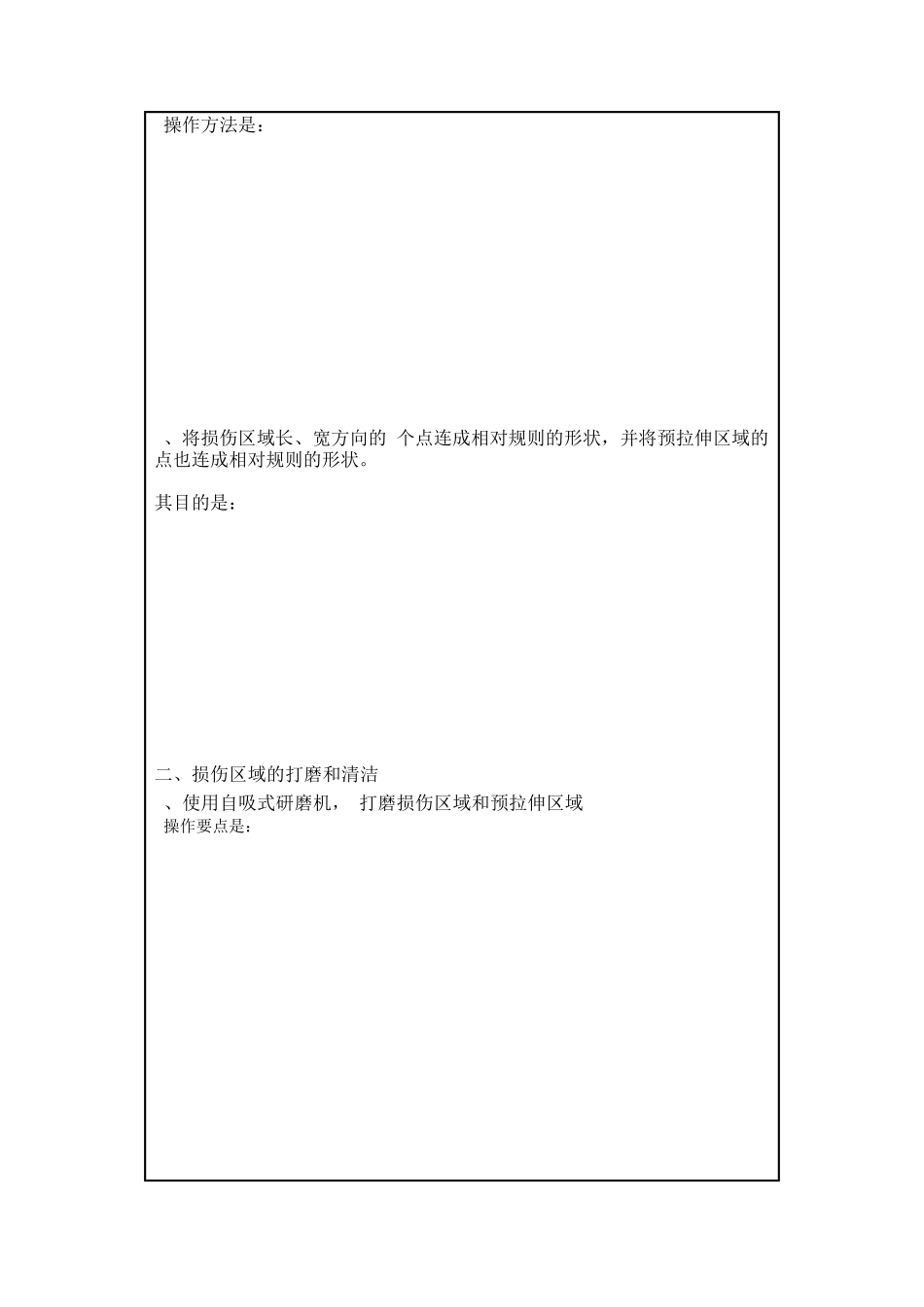 操作方法是：

、将损伤区域长、宽方向的 个点连成相对规则的形状，并将预拉伸区域的点也连成相对规则的形状。

其目的是：

二、损伤区域的打磨和清洁

、使用自吸式研磨机， 打磨损伤区域和预拉伸区域

操作要点是：